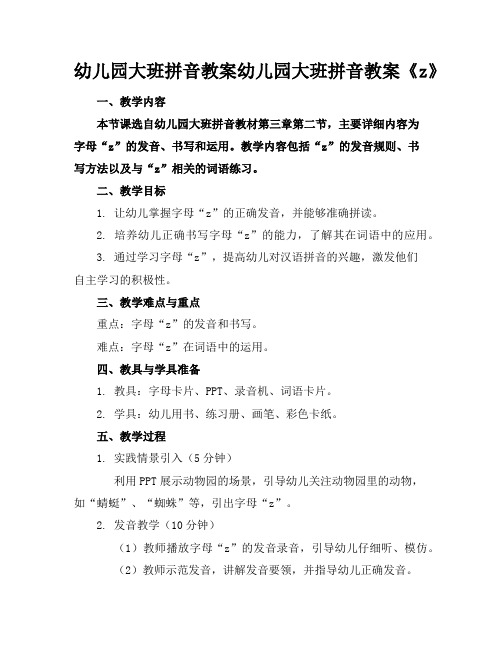 幼儿园大班拼音教案幼儿园大班拼音教案《z》

一、教学内容

本节课选自幼儿园大班拼音教材第三章第二节，主要详细内容为字母“z”的发音、书写和运用。教学内容包括“z”的发音规则、书写方法以及与“z”相关的词语练习。

二、教学目标

1. 让幼儿掌握字母“z”的正确发音，并能够准确拼读。

2. 培养幼儿正确书写字母“z”的能力，了解其在词语中的应用。

3. 通过学习字母“z”，提高幼儿对汉语拼音的兴趣，激发他们自主学习的积极性。

三、教学难点与重点

重点：字母“z”的发音和书写。

难点：字母“z”在词语中的运用。

四、教具与学具准备

1. 教具：字母卡片、PPT、录音机、词语卡片。

2. 学具：幼儿用书、练习册、画笔、彩色卡纸。

五、教学过程

1. 实践情景引入（5分钟）

利用PPT展示动物园的场景，引导幼儿关注动物园里的动物，如“蜻蜓”、“蜘蛛”等，引出字母“z”。

2. 发音教学（10分钟）

（1）教师播放字母“z”的发音录音，引导幼儿仔细听、模仿。

（2）教师示范发音，讲解发音要领，并指导幼儿正确发音。